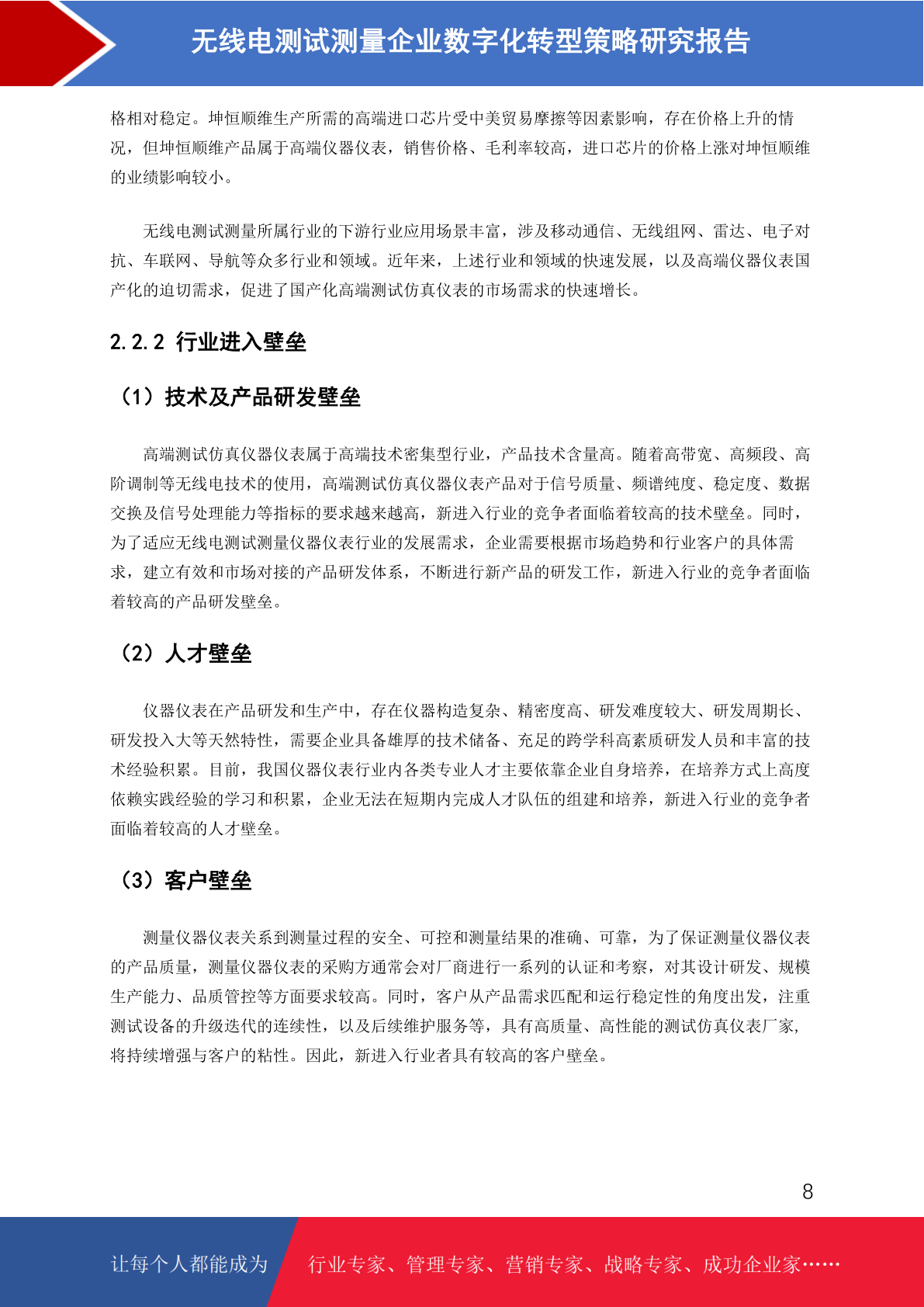 无线电测试测量企业数字化转型策略研究报告

格相对稳定。坤恒顺维生产所需的高端进口芯片受中美贸易摩擦等因素影响，存在价格上升的情况，但坤恒顺维产品属于高端仪器仪表，销售价格、毛利率较高，进口芯片的价格上涨对坤恒顺维的业绩影响较小。

无线电测试测量所属行业的下游行业应用场景丰富，涉及移动通信、无线组网、雷达、电子对抗、车联网、导航等众多行业和领域。近年来，上述行业和领域的快速发展，以及高端仪器仪表国产化的迫切需求，促进了国产化高端测试仿真仪表的市场需求的快速增长。

2.2.2 行业进入壁垒

（1）技术及产品研发壁垒

高端测试仿真仪器仪表属于高端技术密集型行业，产品技术含量高。随着高带宽、高频段、高阶调制等无线电技术的使用，高端测试仿真仪器仪表产品对于信号质量、频谱纯度、稳定度、数据交换及信号处理能力等指标的要求越来越高，新进入行业的竞争者面临着较高的技术壁垒。同时，为了适应无线电测试测量仪器仪表行业的发展需求，企业需要根据市场趋势和行业客户的具体需求，建立有效和市场对接的产品研发体系，不断进行新产品的研发工作，新进入行业的竞争者面临着较高的产品研发壁垒。

（2）人才壁垒

仪器仪表在产品研发和生产中，存在仪器构造复杂、精密度高、研发难度较大、研发周期长、研发投入大等天然特性，需要企业具备雄厚的技术储备、充足的跨学科高素质研发人员和丰富的技术经验积累。目前，我国仪器仪表行业内各类专业人才主要依靠企业自身培养，在培养方式上高度依赖实践经验的学习和积累，企业无法在短期内完成人才队伍的组建和培养，新进入行业的竞争者面临着较高的人才壁垒。

（3）客户壁垒

测量仪器仪表关系到测量过程的安全、可控和测量结果的准确、可靠，为了保证测量仪器仪表的产品质量，测量仪器仪表的采购方通常会对厂商进行一系列的认证和考察，对其设计研发、规模生产能力、品质管控等方面要求较高。同时，客户从产品需求匹配和运行稳定性的角度出发，注重测试设备的升级迭代的连续性，以及后续维护服务等，具有高质量、高性能的测试仿真仪表厂家，将持续增强与客户的粘性。因此，新进入行业者具有较高的客户壁垒。

8

让每个人都能成为　行业专家、管理专家、营销专家、战略专家、成功企业家……